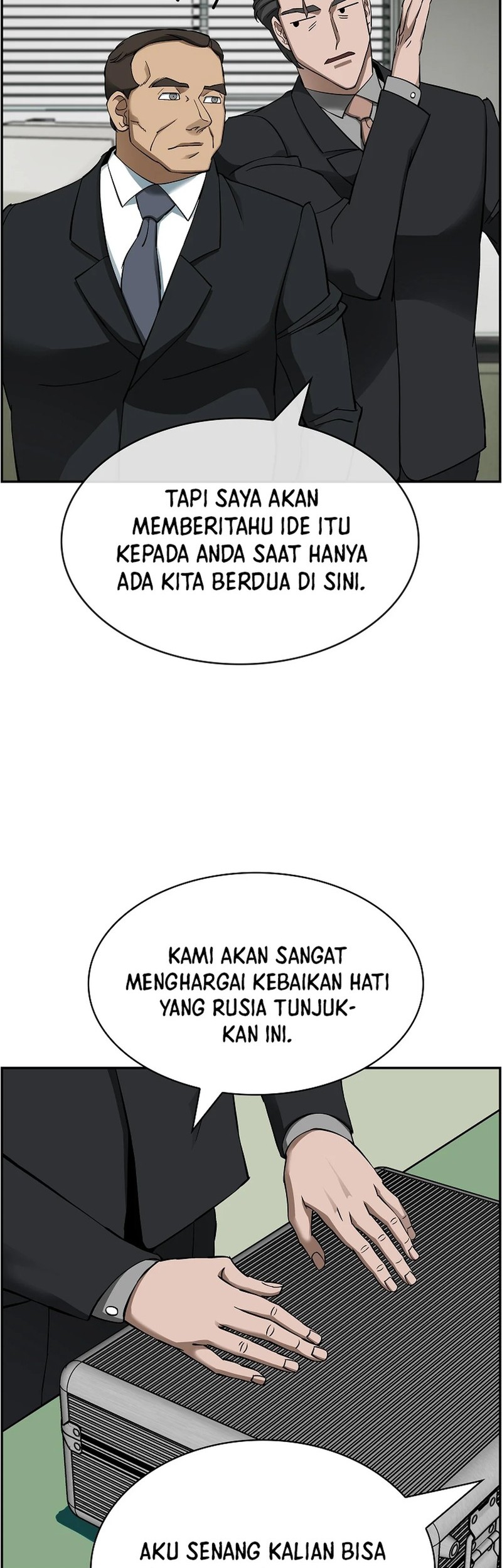 TAPI SAYA AKAN MEMBERITAHU IDE ITU KEPADA ANDA SAAT HANYA ADA KITA BERDUA DI SINI.

KAMI AKAN SANGAT MENGHARGAI KEBAIKAN HATI YANG RUSIA TUNJUKKAN INI.

AKU SENANG KALIAN BISA